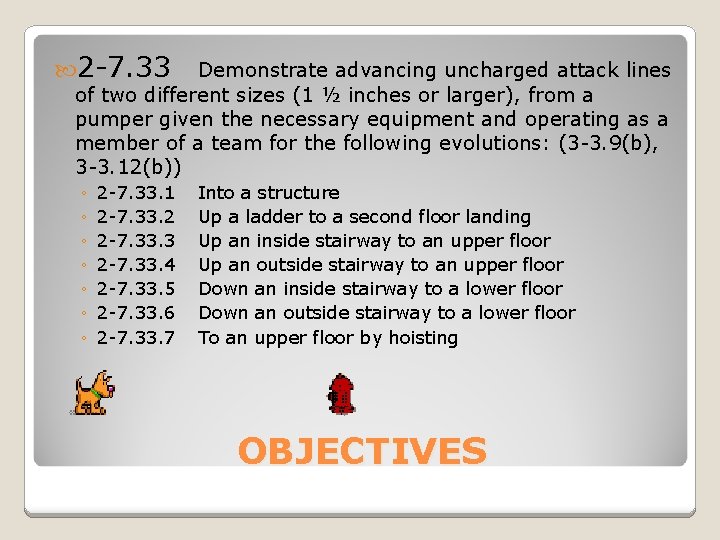 2-7.33 Demonstrate advancing uncharged attack lines of two different sizes (1 ½ inches or larger), from a pumper given the necessary equipment and operating as a member of a team for the following evolutions: (3-3.9(b), 3-3.12(b))

◦ 2-7.33.1 Into a structure
◦ 2-7.33.2 Up a ladder to a second floor landing
◦ 2-7.33.3 Up an inside stairway to an upper floor
◦ 2-7.33.4 Up an outside stairway to an upper floor
◦ 2-7.33.5 Down an inside stairway to a lower floor
◦ 2-7.33.6 Down an outside stairway to a lower floor
◦ 2-7.33.7 To an upper floor by hoisting

OBJECTIVES